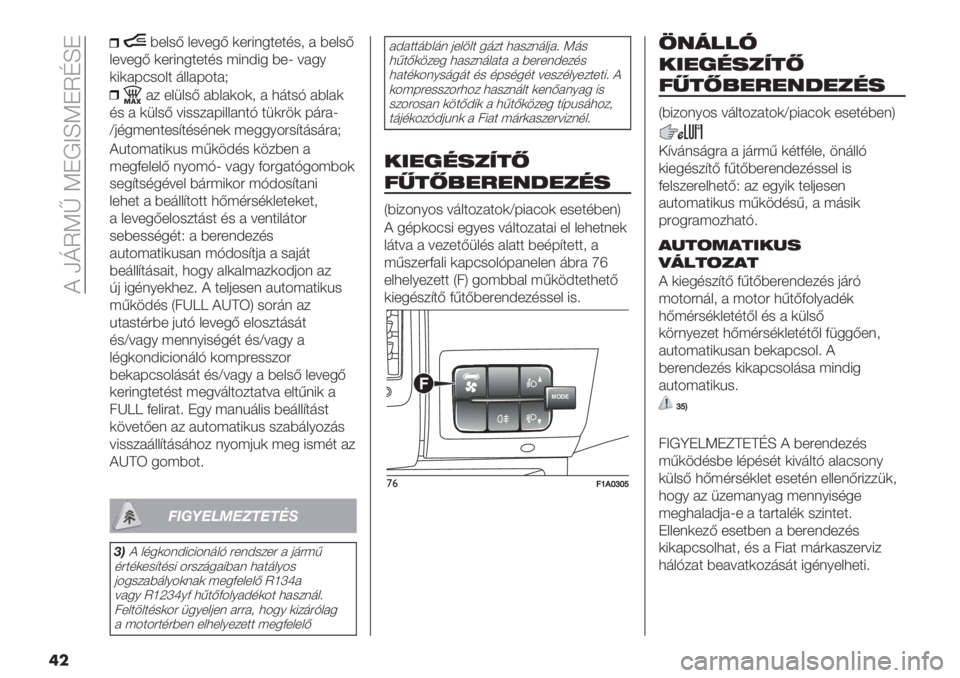 A JÁRMŰ MEGISMERÉSE

belső levegő keringtetés, a belső levegő keringtetés mindig be- vagy kikapcsolt állapota;

MAX az elülső ablakok, a hátsó ablak és a külső visszapillantó tükrök pára-/jégmentesítésének meggyorsítására;

Automatikus működés közben a megfelelő nyomó- vagy forgatógombok segítségével bármikor módosítani lehet a beállított hőmérsékleteket, a levegőelosztást és a ventilátor sebességét: a berendezés automatikusan módosítja a saját beállításait, hogy alkalmazkodjon az új igényekhez. A teljesen automatikus működés (FULL AUTO) során az utastérbe jutó levegő elosztását és/vagy mennyiségét és/vagy a légkondicionáló kompresszor bekapcsolását és/vagy a belső levegő keringtetést megváltoztatva eltűnik a FULL felirat. Egy manuális beállítást követően az automatikus szabályozás visszaállításához nyomjuk meg ismét az AUTO gombot.

FIGYELMEZTETÉS

3) A légkondicionáló rendszer a jármű értékesítési országaiban hatályos jogszabályoknak megfelelő R134a vagy R1234yf hűtőfolyadékot használ. Feltöltéskor ügyeljen arra, hogy kizárólag a motortérben elhelyezett megfelelő adattáblán jelölt gázt használja. Más hűtőközeg használata a berendezés hatékonyságát és épségét veszélyezteti. A kompresszorhoz használt kenőanyag is szorosan kötődik a hűtőközeg típusához, tájékozódjunk a Fiat márkaszerviznél.

KIEGÉSZÍTŐ FŰTŐBERENDEZÉS

(bizonyos változatok/piacok esetében)

A gépkocsi egyes változatai el lehetnek látva a vezetőülés alatt beépített, a műszerfali kapcsolópanelen ábra 76 elhelyezett (F) gombbal működtethető kiegészítő fűtőberendezéssel is.

F

MODE

76 F1A0305

ÖNÁLLÓ KIEGÉSZÍTŐ FŰTŐBERENDEZÉS

(bizonyos változatok/piacok esetében)

Kívánságra a jármű kétféle, önálló kiegészítő fűtőberendezéssel is felszerelhető: az egyik teljesen automatikus működésű, a másik programozható.

AUTOMATIKUS VÁLTOZAT

A kiegészítő fűtőberendezés járó motornál, a motor hűtőfolyadék hőmérsékletétől és a külső környezet hőmérsékletétől függően, automatikusan bekapcsol. A berendezés kikapcsolása mindig automatikus.

35)

FIGYELMEZTETÉS A berendezés működésbe lépését kiváltó alacsony külső hőmérséklet esetén ellenőrizzük, hogy az üzemanyag mennyisége meghaladja-e a tartalék szintet. Ellenkező esetben a berendezés kikapcsolhat, és a Fiat márkaszerviz hálózat beavatkozását igényelheti.

42

carmanualsonline.info